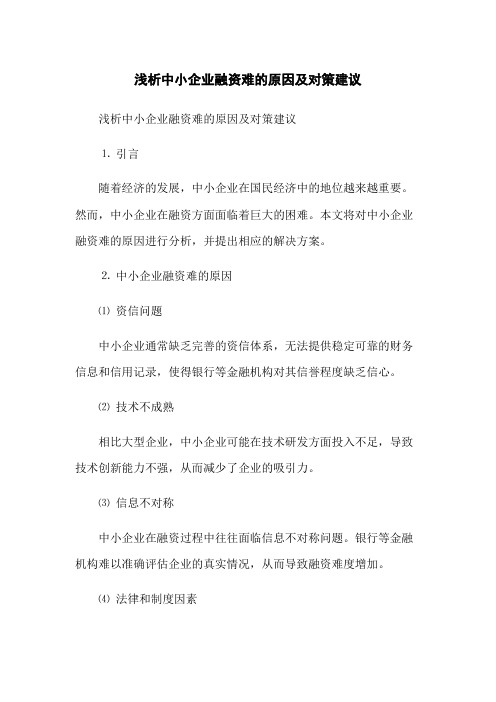 浅析中小企业融资难的原因及对策建议

浅析中小企业融资难的原因及对策建议

1. 引言

随着经济的发展，中小企业在国民经济中的地位越来越重要。然而，中小企业在融资方面面临着巨大的困难。本文将对中小企业融资难的原因进行分析，并提出相应的解决方案。

2. 中小企业融资难的原因

⑴ 资信问题

中小企业通常缺乏完善的资信体系，无法提供稳定可靠的财务信息和信用记录，使得银行等金融机构对其信誉程度缺乏信心。

⑵ 技术不成熟

相比大型企业，中小企业可能在技术研发方面投入不足，导致技术创新能力不强，从而减少了企业的吸引力。

⑶ 信息不对称

中小企业在融资过程中往往面临信息不对称问题。银行等金融机构难以准确评估企业的真实情况，从而导致融资难度增加。

⑷ 法律和制度因素